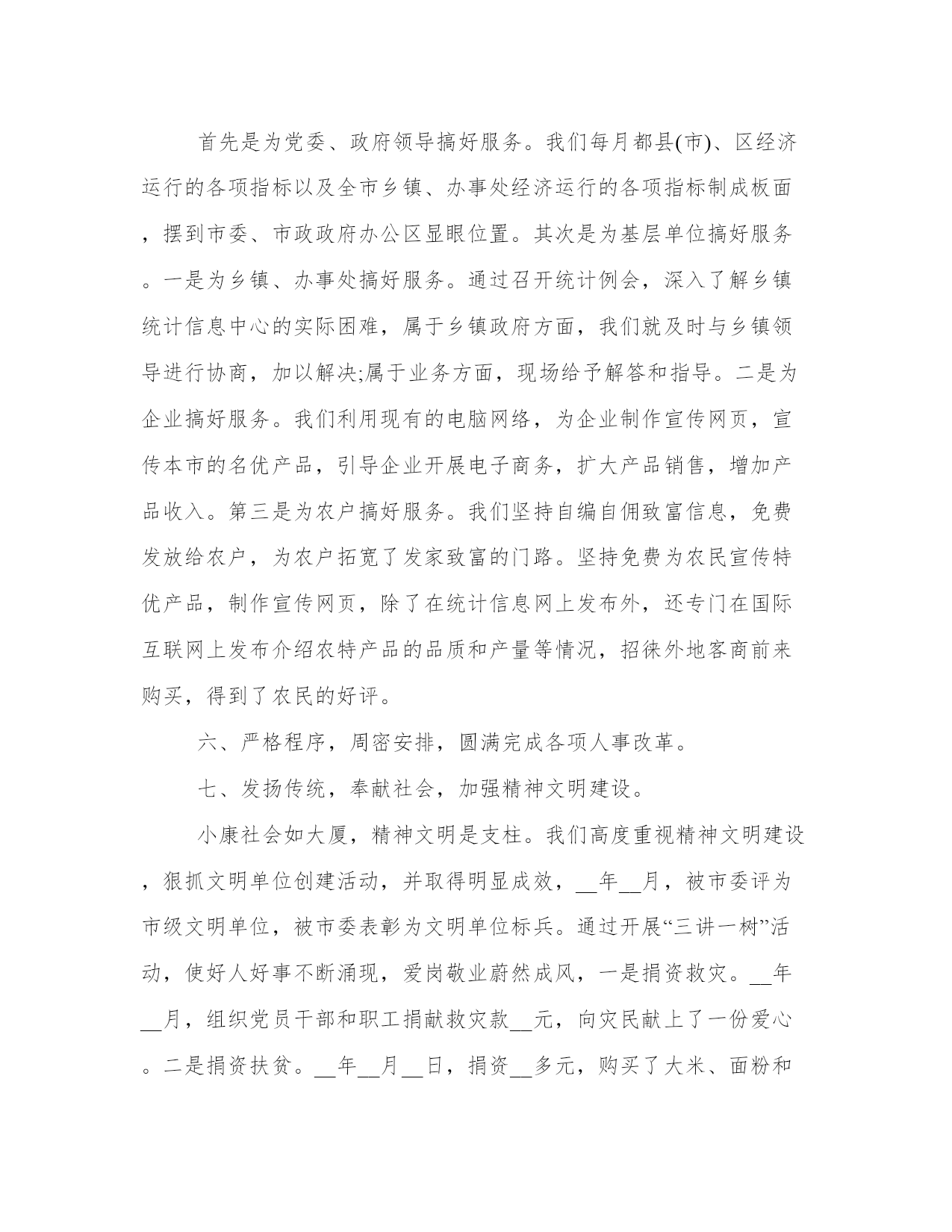 首先是为党委、政府领导搞好服务。我们每月都县(市)、区经济运行的各项指标以及全市乡镇、办事处经济运行的各项指标制成板面，摆到市委、市政政府办公区显眼位置。其次是为基层单位搞好服务。一是为乡镇、办事处搞好服务。通过召开统计例会，深入了解乡镇统计信息中心的实际困难，属于乡镇政府方面，我们就及时与乡镇领导进行协商，加以解决;属于业务方面，现场给予解答和指导。二是为企业搞好服务。我们利用现有的电脑网络，为企业制作宣传网页，宣传本市的名优产品，引导企业开展电子商务，扩大产品销售，增加产品收入。第三是为农户搞好服务。我们坚持自编自佣致富信息，免费发放给农户，为农户拓宽了发家致富的门路。坚持免费为农民宣传特优产品，制作宣传网页，除了在统计信息网上发布外，还专门在国际互联网上发布介绍农特产品的品质和产量等情况，招徕外地客商前来购买，得到了农民的好评。

六、严格程序，周密安排，圆满完成各项人事改革。

七、发扬传统，奉献社会，加强精神文明建设。

小康社会如大厦，精神文明是支柱。我们高度重视精神文明建设，狠抓文明单位创建活动，并取得明显成效，__年__月，被市委评为市级文明单位，被市委表彰为文明单位标兵。通过开展“三讲一树”活动，使好人好事不断涌现，爱岗敬业蔚然成风，一是捐资救灾。__年__月，组织党员干部和职工捐献救灾款__元，向灾民献上了一份爱心。二是捐资扶贫。__年__月__日，捐资__多元，购买了大米、面粉和